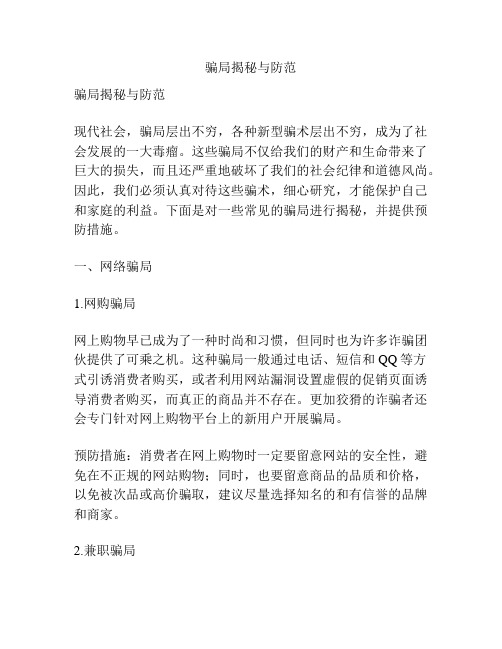 骗局揭秘与防范

骗局揭秘与防范

现代社会，骗局层出不穷，各种新型骗术层出不穷，成为了社会发展的一大毒瘤。这些骗局不仅给我们的财产和生命带来了巨大的损失，而且还严重地破坏了我们的社会纪律和道德风尚。因此，我们必须认真对待这些骗术，细心研究，才能保护自己和家庭的利益。下面是对一些常见的骗局进行揭秘，并提供预防措施。

一、网络骗局

1.网购骗局

网上购物早已成为了一种时尚和习惯，但同时也为许多诈骗团伙提供了可乘之机。这种骗局一般通过电话、短信和QQ等方式引诱消费者购买，或者利用网站漏洞设置虚假的促销页面诱导消费者购买，而真正的商品并不存在。更加狡猾的诈骗者还会专门针对网上购物平台上的新用户开展骗局。

预防措施：消费者在网上购物时一定要留意网站的安全性，避免在不正规的网站购物；同时，也要留意商品的品质和价格，以免被次品或高价骗取，建议尽量选择知名的和有信誉的品牌和商家。

2.兼职骗局